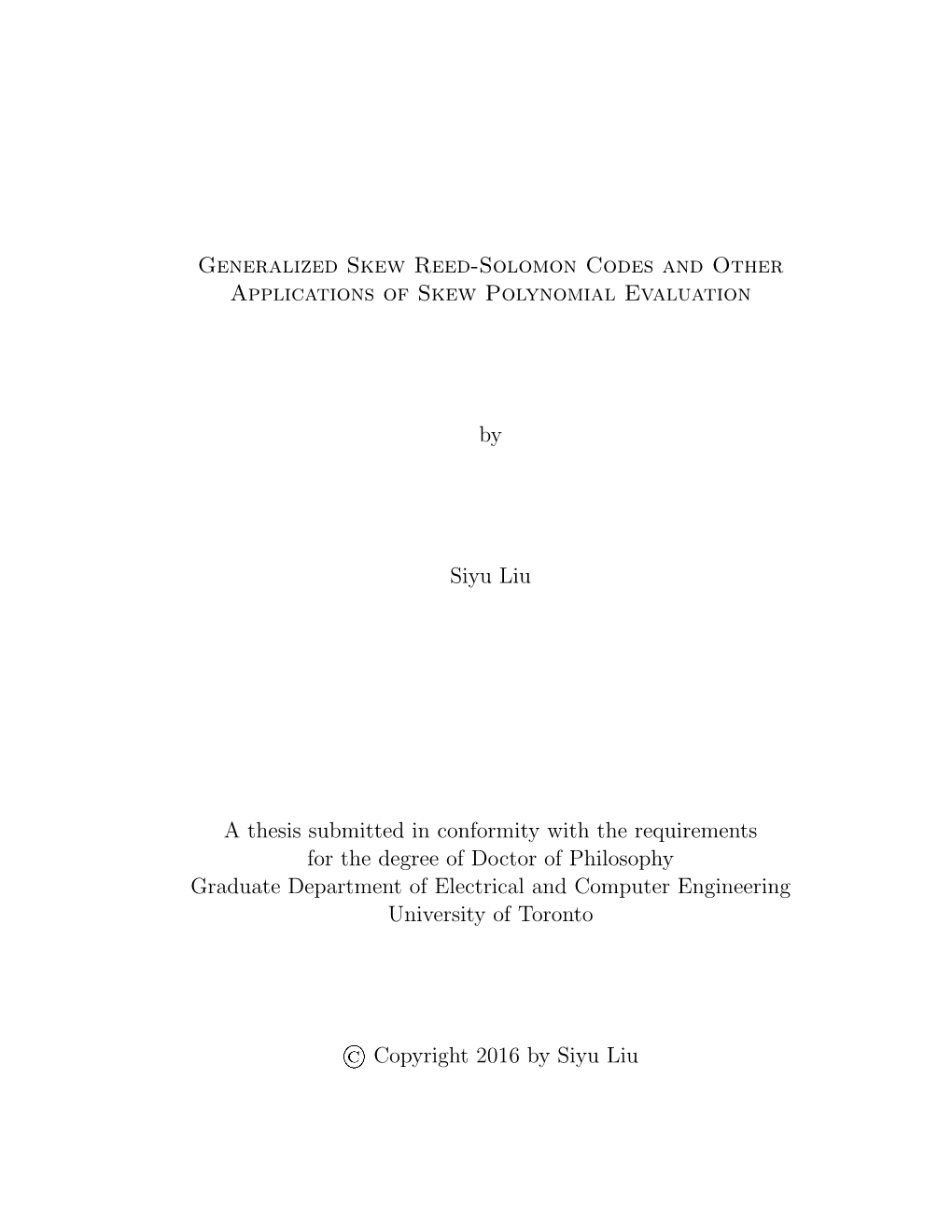 Generalized Skew Reed-Solomon Codes and Other Applications of Skew Polynomial Evaluation

by

Siyu Liu

A thesis submitted in conformity with the requirements for the degree of Doctor of Philosophy
Graduate Department of Electrical and Computer Engineering
University of Toronto

© Copyright 2016 by Siyu Liu